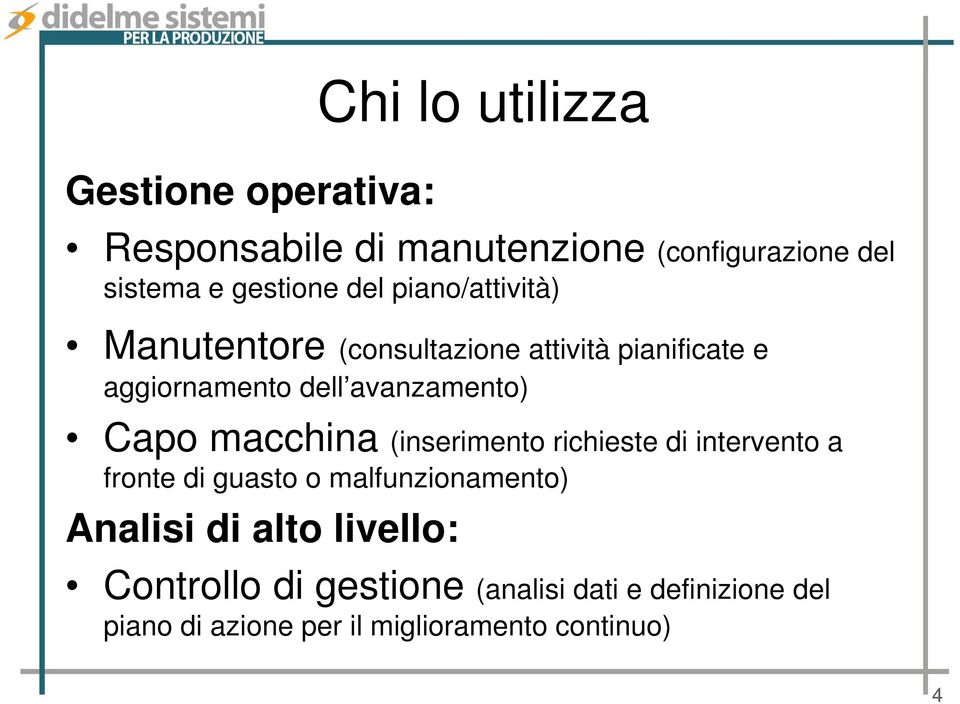 didelme sistemi
PER LA PRODUZIONE

Chi lo utilizza

Gestione operativa:

• Responsabile di manutenzione (configurazione del sistema e gestione del piano/attività)

• Manutentore (consultazione attività pianificate e aggiornamento dell'avanzamento)

• Capo macchina (inserimento richieste di intervento a fronte di guasto o malfunzionamento)

Analisi di alto livello:

• Controllo di gestione (analisi dati e definizione del piano di azione per il miglioramento continuo)

4